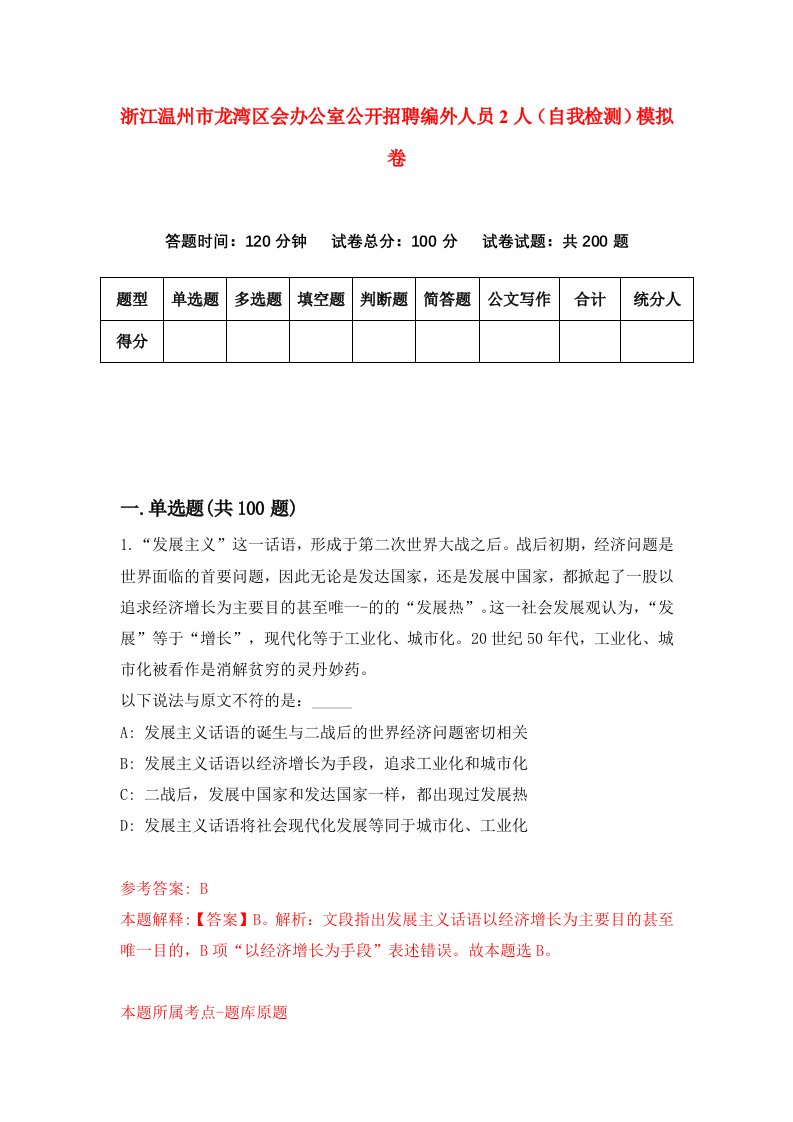 浙江温州市龙湾区会办公室公开招聘编外人员2人（自我检测）模拟卷

答题时间：120分钟　　试卷总分：100分　　试卷试题：共200题

| 题型 | 单选题 | 多选题 | 填空题 | 判断题 | 简答题 | 公文写作 | 合计 | 统分人 |
|---|---|---|---|---|---|---|---|---|
| 得分 | | | | | | | | |

一.单选题(共100题)

1.“发展主义”这一话语，形成于第二次世界大战之后。战后初期，经济问题是世界面临的首要问题，因此无论是发达国家，还是发展中国家，都掀起了一股以追求经济增长为主要目的甚至唯一-的的“发展热”。这一社会发展观认为，“发展”等于“增长”，现代化等于工业化、城市化。20世纪50年代，工业化、城市化被看作是消解贫穷的灵丹妙药。
以下说法与原文不符的是：_____
A: 发展主义话语的诞生与二战后的世界经济问题密切相关
B: 发展主义话语以经济增长为手段，追求工业化和城市化
C: 二战后，发展中国家和发达国家一样，都出现过发展热
D: 发展主义话语将社会现代化发展等同于城市化、工业化

参考答案: B
本题解释:【答案】B。解析：文段指出发展主义话语以经济增长为主要目的甚至唯一目的，B项“以经济增长为手段”表述错误。故本题选B。

本题所属考点-题库原题